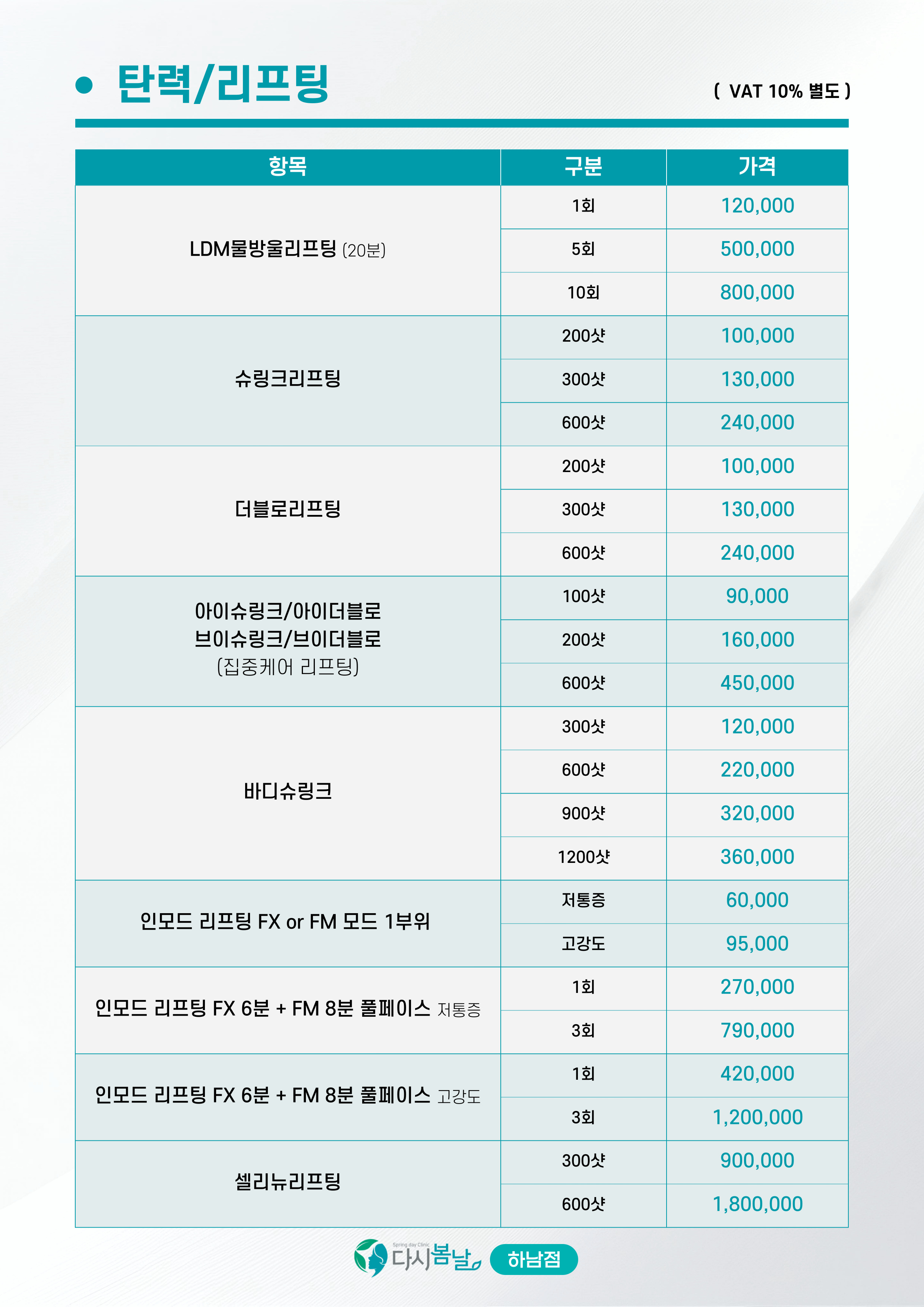 • 탄력/리프팅

( VAT 10% 별도 )

| 항목 | 구분 | 가격 |
|---|---|---|
| LDM물방울리프팅 (20분) | 1회 | 120,000 |
| | 5회 | 500,000 |
| | 10회 | 800,000 |
| 슈링크리프팅 | 200샷 | 100,000 |
| | 300샷 | 130,000 |
| | 600샷 | 240,000 |
| 더블로리프팅 | 200샷 | 100,000 |
| | 300샷 | 130,000 |
| | 600샷 | 240,000 |
| 아이슈링크/아이더블로 브이슈링크/브이더블로 (집중케어 리프팅) | 100샷 | 90,000 |
| | 200샷 | 160,000 |
| | 600샷 | 450,000 |
| 바디슈링크 | 300샷 | 120,000 |
| | 600샷 | 220,000 |
| | 900샷 | 320,000 |
| | 1200샷 | 360,000 |
| 인모드 리프팅 FX or FM 모드 1부위 | 저통증 | 60,000 |
| | 고강도 | 95,000 |
| 인모드 리프팅 FX 6분 + FM 8분 풀페이스 저통증 | 1회 | 270,000 |
| | 3회 | 790,000 |
| 인모드 리프팅 FX 6분 + FM 8분 풀페이스 고강도 | 1회 | 420,000 |
| | 3회 | 1,200,000 |
| 셀리뉴리프팅 | 300샷 | 900,000 |
| | 600샷 | 1,800,000 |

Spring day Clinic
다시봄날
하남점